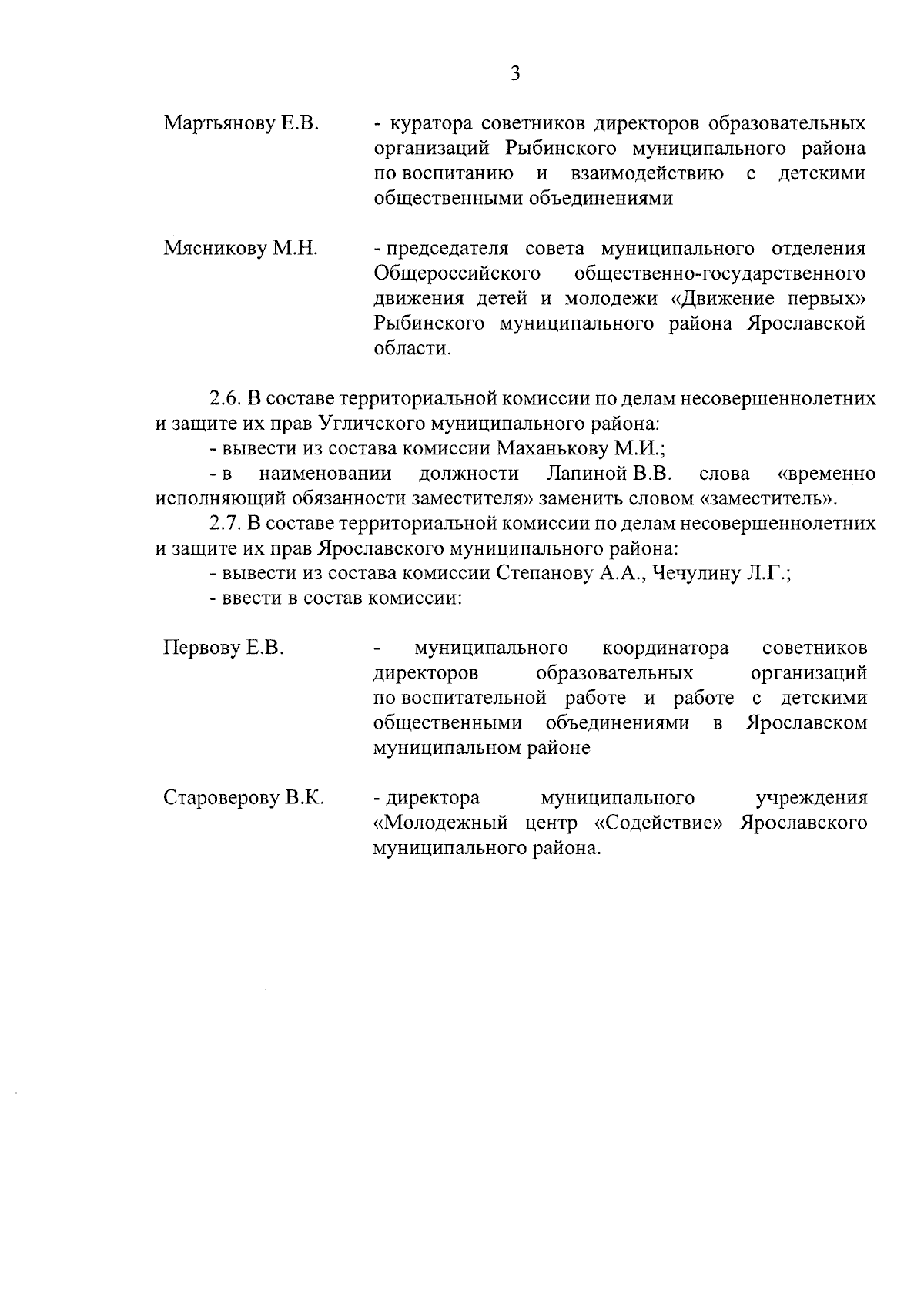 3

Мартьянову Е.В. - куратора советников директоров образовательных организаций Рыбинского муниципального района по воспитанию и взаимодействию с детскими общественными объединениями

Мясникову М.Н. - председателя совета муниципального отделения Общероссийского общественно-государственного движения детей и молодежи «Движение первых» Рыбинского муниципального района Ярославской области.

2.6. В составе территориальной комиссии по делам несовершеннолетних и защите их прав Угличского муниципального района:
- вывести из состава комиссии Маханькову М.И.;
- в наименовании должности Лапиной В.В. слова «временно исполняющий обязанности заместителя» заменить словом «заместитель».
2.7. В составе территориальной комиссии по делам несовершеннолетних и защите их прав Ярославского муниципального района:
- вывести из состава комиссии Степанову А.А., Чечулину Л.Г.;
- ввести в состав комиссии:

Первову Е.В. - муниципального координатора советников директоров образовательных организаций по воспитательной работе и работе с детскими общественными объединениями в Ярославском муниципальном районе

Староверову В.К. - директора муниципального учреждения «Молодежный центр «Содействие» Ярославского муниципального района.